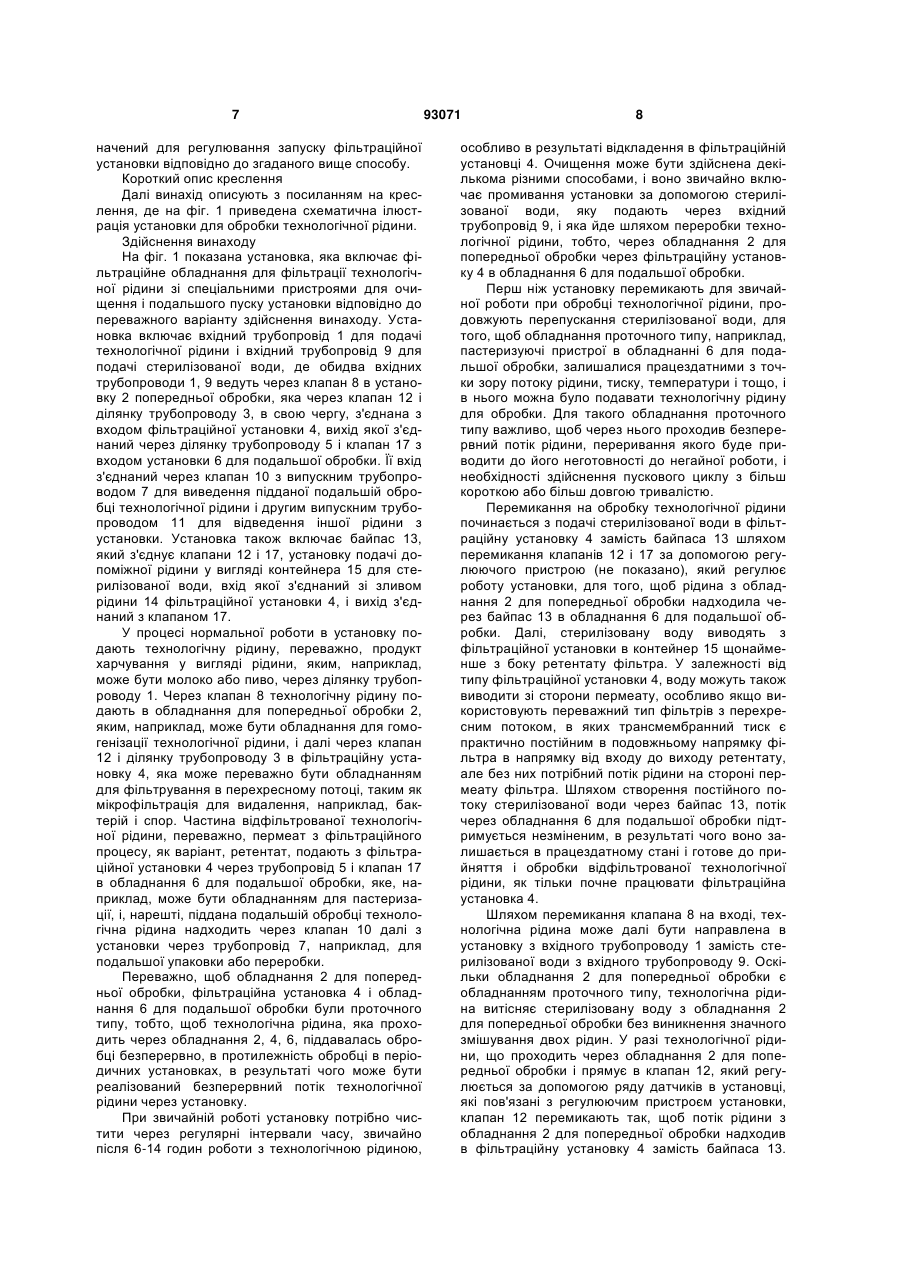 7 93071 8

начений для регулювання запуску фільтраційної установки відповідно до згаданого вище способу.

Короткий опис креслення

Далі винахід описують з посиланням на креслення, де на фіг. 1 приведена схематична ілюстрація установки для обробки технологічної рідини.

Здійснення винаходу

На фіг. 1 показана установка, яка включає фільтраційне обладнання для фільтрації технологічної рідини зі спеціальними пристроями для очищення і подальшого пуску установки відповідно до переважного варіанту здійснення винаходу. Установка включає вхідний трубопровід 1 для подачі технологічної рідини і вхідний трубопровід 9 для подачі стерилізованої води, де обидва вхідних трубопроводи 1, 9 ведуть через клапан 8 в установку 2 попередньої обробки, яка через клапан 12 і ділянку трубопроводу 3, в свою чергу, з'єднана з входом фільтраційної установки 4, вихід якої з'єднаний через ділянку трубопроводу 5 і клапан 17 з входом установки 6 для подальшої обробки. Її вхід з'єднаний через клапан 10 з випускним трубопроводом 7 для виведення підданої подальшій обробці технологічної рідини і другим випускним трубопроводом 11 для відведення іншої рідини з установки. Установка також включає байпас 13, який з'єднує клапани 12 і 17, установку подачі допоміжної рідини у вигляді контейнера 15 для стерилізованої води, вхід якої з'єднаний зі зливом рідини 14 фільтраційної установки 4, і вихід з'єднаний з клапаном 17.

У процесі нормальної роботи в установку подають технологічну рідину, переважно, продукт харчування у вигляді рідини, яким, наприклад, може бути молоко або пиво, через ділянку трубопроводу 1. Через клапан 8 технологічну рідину подають в обладнання для попередньої обробки 2, яким, наприклад, може бути обладнання для гомогенізації технологічної рідини, і далі через клапан 12 і ділянку трубопроводу 3 в фільтраційну установку 4, яка може переважно бути обладнанням для фільтрування в перехресному потоці, таким як мікрофільтрація для видалення, наприклад, бактерій і спор. Частина відфільтрованої технологічної рідини, переважно, пермеат з фільтраційного процесу, як варіант, ретентат, подають з фільтраційної установки 4 через трубопровід 5 і клапан 17 в обладнання 6 для подальшої обробки, яке, наприклад, може бути обладнанням для пастеризації, і, нарешті, піддана подальшій обробці технологічна рідина надходить через клапан 10 далі з установки через трубопровід 7, наприклад, для подальшої упаковки або переробки.

Переважно, щоб обладнання 2 для попередньої обробки, фільтраційна установка 4 і обладнання 6 для подальшої обробки були проточного типу, тобто, щоб технологічна рідина, яка проходить через обладнання 2, 4, 6, піддавалась обробці безперервно, в протилежність обробці в періодичних установках, в результаті чого може бути реалізований безперервний потік технологічної рідини через установку.

При звичайній роботі установку потрібно чистити через регулярні інтервали часу, звичайно після 6-14 годин роботи з технологічною рідиною, особливо в результаті відкладення в фільтраційній установці 4. Очищення може бути здійснена декількома різними способами, і воно звичайно включає промивання установки за допомогою стерилізованої води, яку подають через вхідний трубопровід 9, і яка йде шляхом переробки технологічної рідини, тобто, через обладнання 2 для попередньої обробки через фільтраційну установку 4 в обладнання 6 для подальшої обробки.

Перш ніж установку перемикають для звичайної роботи при обробці технологічної рідини, продовжують перепускання стерилізованої води, для того, щоб обладнання проточного типу, наприклад, пастеризуючі пристрої в обладнанні 6 для подальшої обробки, залишалися працездатними з точки зору потоку рідини, тиску, температури і тощо, і в нього можна було подавати технологічну рідину для обробки. Для такого обладнання проточного типу важливо, щоб через нього проходив безперервний потік рідини, переривання якого буде приводити до його неготовності до негайної роботи, і необхідності здійснення пускового циклу з більш короткою або більш довгою тривалістю.

Перемикання на обробку технологічної рідини починається з подачі стерилізованої води в фільтраційну установку 4 замість байпаса 13 шляхом перемикання клапанів 12 і 17 за допомогою регулюючого пристрою (не показано), який регулює роботу установки, для того, щоб рідина з обладнання 2 для попередньої обробки надходила через байпас 13 в обладнання 6 для подальшої обробки. Далі, стерилізовану воду виводять з фільтраційної установки в контейнер 15 щонайменше з боку ретентату фільтра. У залежності від типу фільтраційної установки 4, воду можуть також виводити зі сторони пермеату, особливо якщо використовують переважний тип фільтрів з перехресним потоком, в яких трансмембранний тиск є практично постійним в подовжньому напрямку фільтра в напрямку від входу до виходу ретентату, але без них потрібний потік рідини на стороні пермеату фільтра. Шляхом створення постійного потоку стерилізованої води через байпас 13, потік через обладнання 6 для подальшої обробки підтримується незміненим, в результаті чого воно залишається в працездатному стані і готове до прийняття і обробки відфільтрованої технологічної рідини, як тільки почне працювати фільтраційна установка 4.

Шляхом перемикання клапана 8 на вході, технологічна рідина може далі бути направлена в установку з вхідного трубопроводу 1 замість стерилізованої води з вхідного трубопроводу 9. Оскільки обладнання 2 для попередньої обробки є обладнанням проточного типу, технологічна рідина витісняє стерилізовану воду з обладнання 2 для попередньої обробки без виникнення значного змішування двох рідин. У разі технологічної рідини, що проходить через обладнання 2 для попередньої обробки і прямує в клапан 12, який регулюється за допомогою ряду датчиків в установці, які пов'язані з регулюючим пристроєм установки, клапан 12 перемикають так, щоб потік рідини з обладнання 2 для попередньої обробки надходив в фільтраційну установку 4 замість байпаса 13.